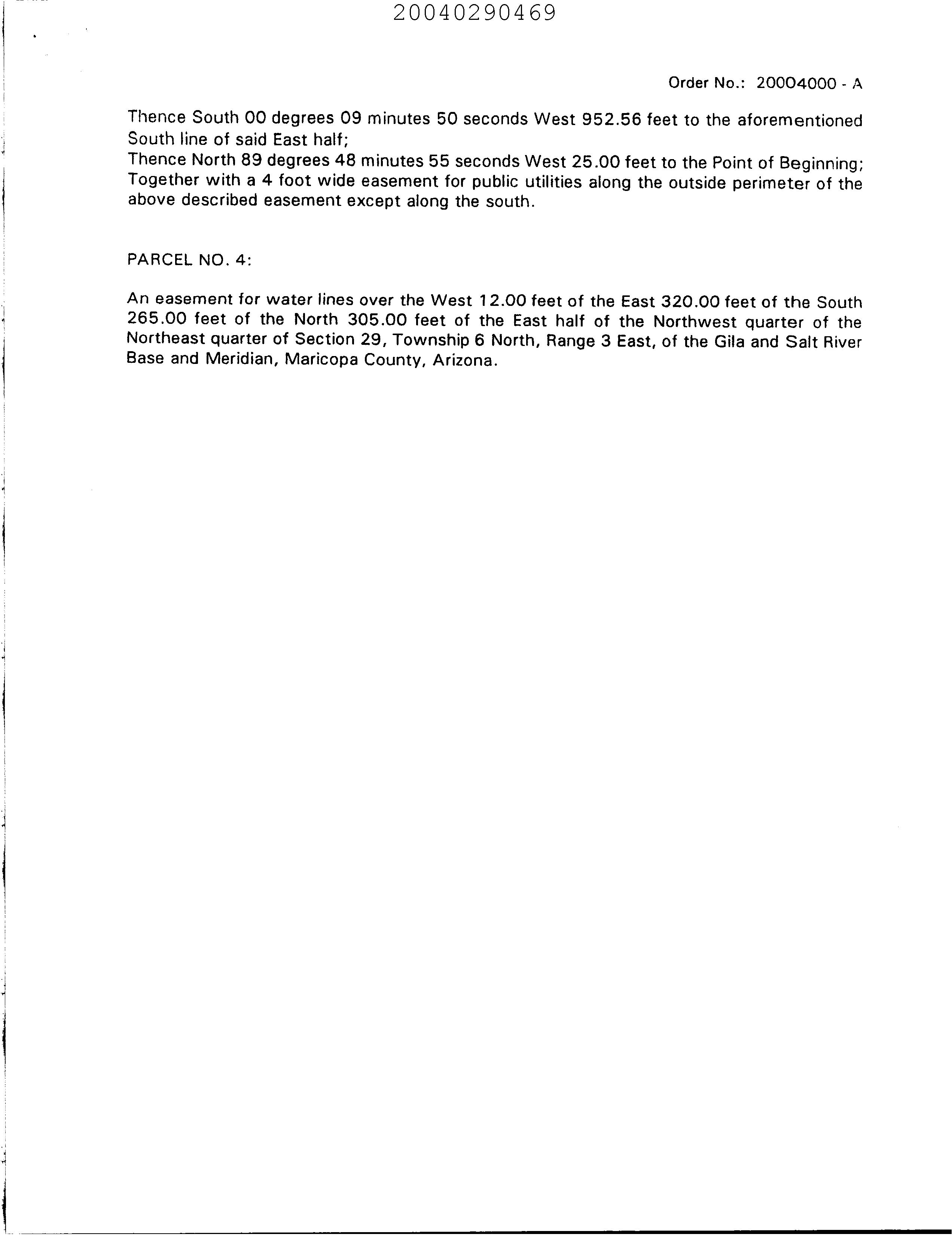 20040290469

Order No.: 20004000 - A

Thence South 00 degrees 09 minutes 50 seconds West 952.56 feet to the aforementioned South line of said East half;
Thence North 89 degrees 48 minutes 55 seconds West 25.00 feet to the Point of Beginning; Together with a 4 foot wide easement for public utilities along the outside perimeter of the above described easement except along the south.

PARCEL NO. 4:

An easement for water lines over the West 12.00 feet of the East 320.00 feet of the South 265.00 feet of the North 305.00 feet of the East half of the Northwest quarter of the Northeast quarter of Section 29, Township 6 North, Range 3 East, of the Gila and Salt River Base and Meridian, Maricopa County, Arizona.